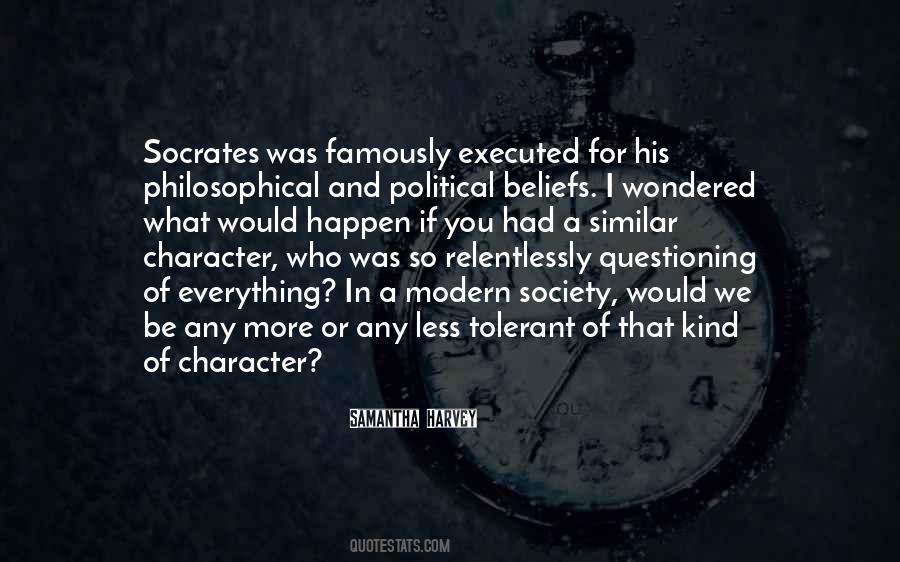 Socrates was famously executed for his philosophical and political beliefs. I wondered what would happen if you had a similar character, who was so relentlessly questioning of everything? In a modern society, would we be any more or any less tolerant of that kind of character?

SAMANTHA HARVEY

QUOTESTATS.COM